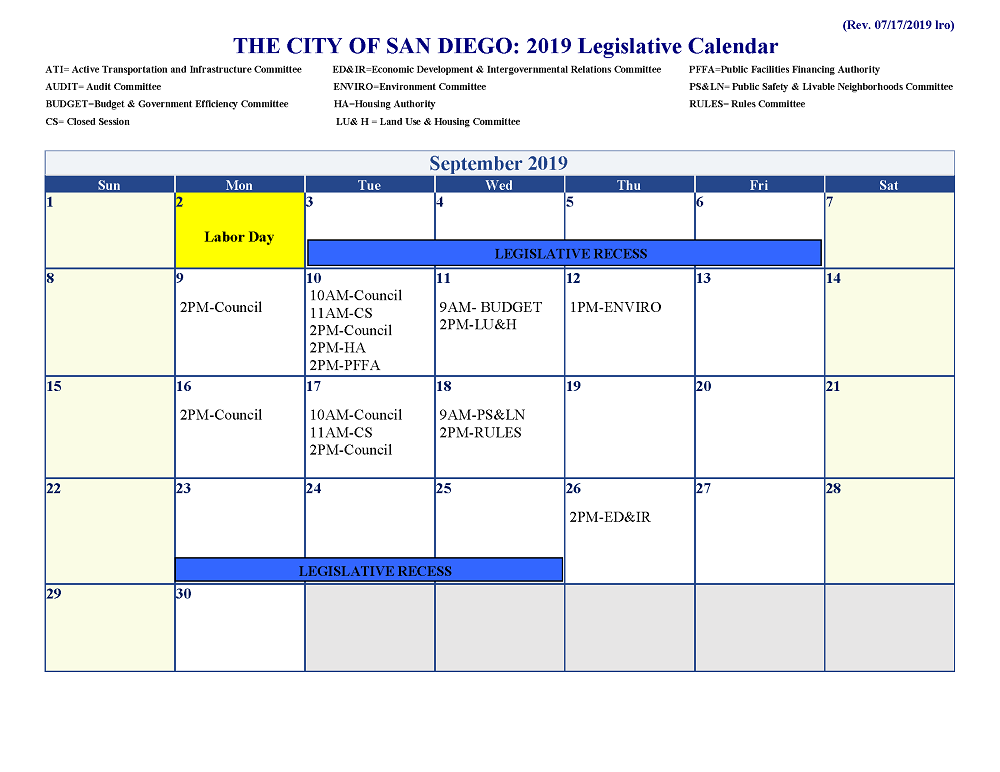 (Rev. 07/17/2019 lro)

THE CITY OF SAN DIEGO: 2019 Legislative Calendar

ATI= Active Transportation and Infrastructure Committee
AUDIT= Audit Committee
BUDGET=Budget & Government Efficiency Committee
CS= Closed Session

ED&IR=Economic Development & Intergovernmental Relations Committee
ENVIRO=Environment Committee
HA=Housing Authority
LU& H = Land Use & Housing Committee

PFFA=Public Facilities Financing Authority
PS&LN= Public Safety & Livable Neighborhoods Committee
RULES= Rules Committee

September 2019

| Sun | Mon | Tue | Wed | Thu | Fri | Sat |
|---|---|---|---|---|---|---|
| 1 | 2 Labor Day | 3 LEGISLATIVE RECESS | 4 | 5 | 6 | 7 |
| 8 | 9 2PM-Council | 10 10AM-Council 11AM-CS 2PM-Council 2PM-HA 2PM-PFFA | 11 9AM- BUDGET 2PM-LU&H | 12 1PM-ENVIRO | 13 | 14 |
| 15 | 16 2PM-Council | 17 10AM-Council 11AM-CS 2PM-Council | 18 9AM-PS&LN 2PM-RULES | 19 | 20 | 21 |
| 22 | 23 LEGISLATIVE RECESS | 24 | 25 | 26 2PM-ED&IR | 27 | 28 |
| 29 | 30 | | | | | |